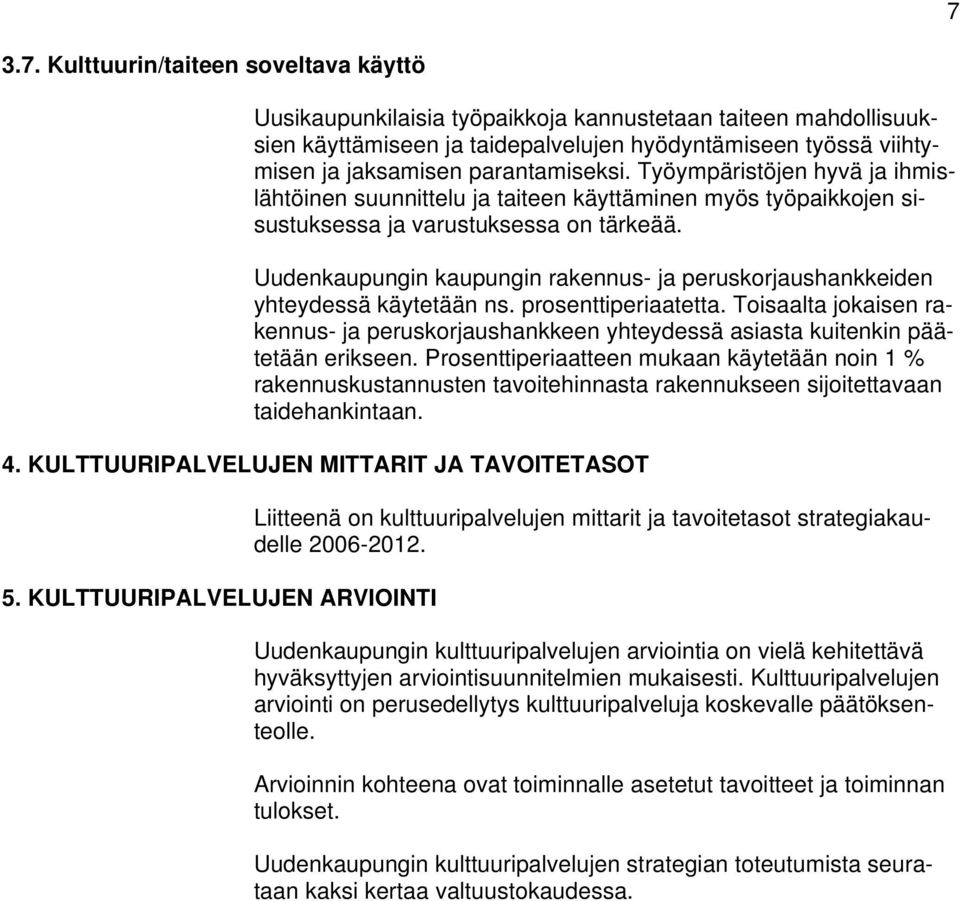 7

3.7. Kulttuurin/taiteen soveltava käyttö

Uusikaupunkilaisia työpaikkoja kannustetaan taiteen mahdollisuuksien käyttämiseen ja taidepalvelujen hyödyntämiseen työssä viihtymisen ja jaksamisen parantamiseksi. Työympäristöjen hyvä ja ihmislähtöinen suunnittelu ja taiteen käyttäminen myös työpaikkojen sisustuksessa ja varustuksessa on tärkeää.

Uudenkaupungin kaupungin rakennus- ja peruskorjaushankkeiden yhteydessä käytetään ns. prosenttiperiaatetta. Toisaalta jokaisen rakennus- ja peruskorjaushankkeen yhteydessä asiasta kuitenkin päätetään erikseen. Prosenttiperiaatteen mukaan käytetään noin 1 % rakennuskustannusten tavoitehinnasta rakennukseen sijoitettavaan taidehankintaan.

4. KULTTUURIPALVELUJEN MITTARIT JA TAVOITETASOT

Liitteenä on kulttuuripalvelujen mittarit ja tavoitetasot strategiakaudelle 2006-2012.

5. KULTTUURIPALVELUJEN ARVIOINTI

Uudenkaupungin kulttuuripalvelujen arviointia on vielä kehitettävä hyväksyttyjen arviointisuunnitelmien mukaisesti. Kulttuuripalvelujen arviointi on perusedellytys kulttuuripalveluja koskevalle päätöksenteolle.

Arvioinnin kohteena ovat toiminnalle asetetut tavoitteet ja toiminnan tulokset.

Uudenkaupungin kulttuuripalvelujen strategian toteutumista seurataan kaksi kertaa valtuustokaudessa.